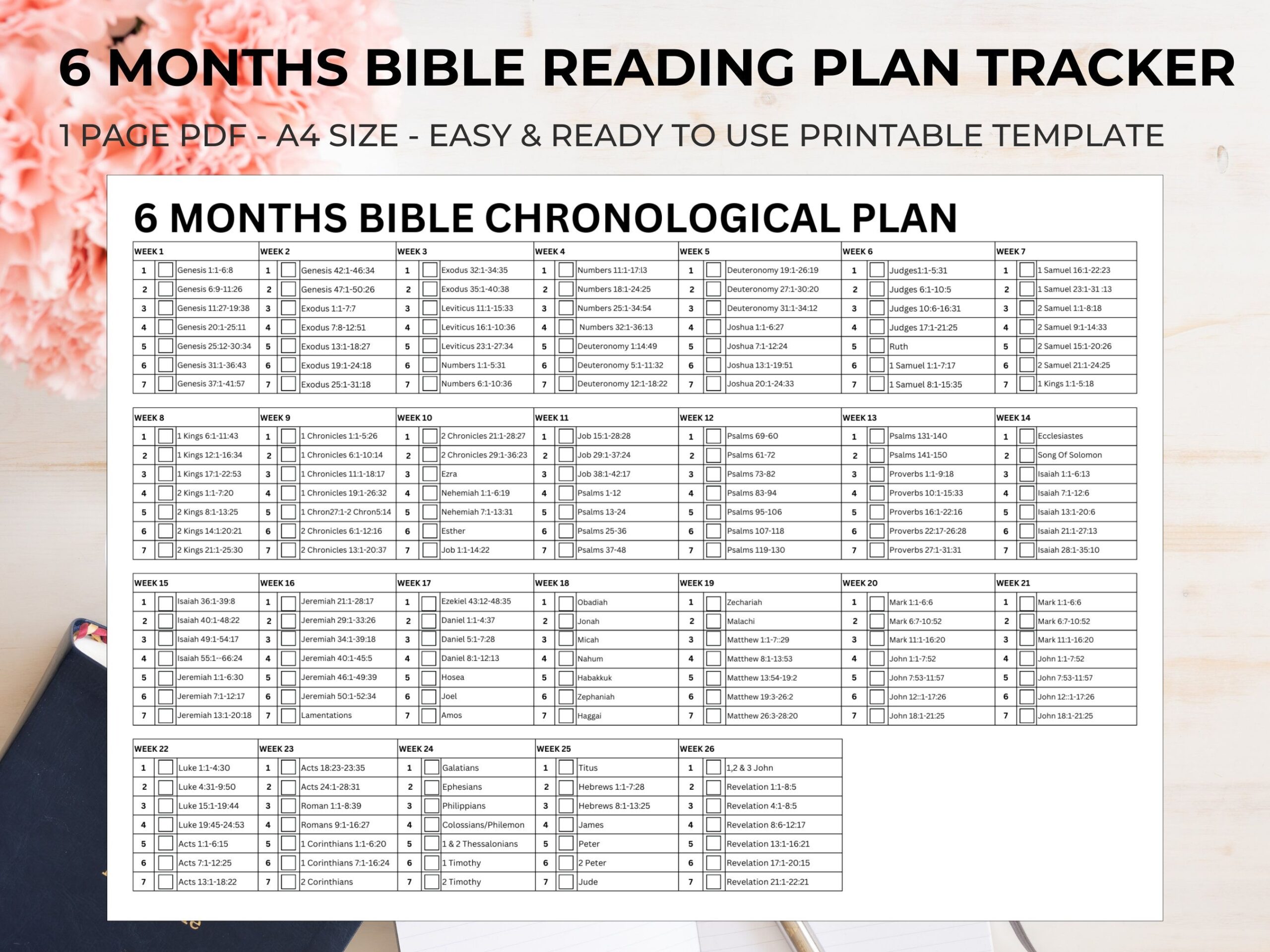 6 MONTHS BIBLE READING PLAN TRACKER

1 PAGE PDF - A4 SIZE - EASY & READY TO USE PRINTABLE TEMPLATE

6 MONTHS BIBLE CHRONOLOGICAL PLAN

WEEK 1
1 ☐ Genesis 1:1-6:8
2 ☐ Genesis 6:9-11:26
3 ☐ Genesis 11:27-19:38
4 ☐ Genesis 20:1-25:11
5 ☐ Genesis 25:12-30:34
6 ☐ Genesis 31:1-36:43
7 ☐ Genesis 37:1-41:57

WEEK 2
1 ☐ Genesis 42:1-46:34
2 ☐ Genesis 47:1-50:26
3 ☐ Exodus 1:1-7:7
4 ☐ Exodus 7:8-12:51
5 ☐ Exodus 13:1-18:27
6 ☐ Exodus 19:1-24:18
7 ☐ Exodus 25:1-31:18

WEEK 3
1 ☐ Exodus 32:1-34:35
2 ☐ Exodus 35:1-40:38
3 ☐ Leviticus 11:1-15:33
4 ☐ Leviticus 16:1-10:36
5 ☐ Leviticus 23:1-27:34
6 ☐ Numbers 1:1-5:31
7 ☐ Numbers 6:1-10:36

WEEK 4
1 ☐ Numbers 11:1-17:l3
2 ☐ Numbers 18:1-24:25
3 ☐ Numbers 25:1-34:54
4 ☐ Numbers 32:1-36:13
5 ☐ Deuteronomy 1:14:49
6 ☐ Deuteronomy 5:1-11:32
7 ☐ Deuteronomy 12:1-18:22

WEEK 5
1 ☐ Deuteronomy 19:1-26:19
2 ☐ Deuteronomy 27:1-30:20
3 ☐ Deuteronomy 31:1-34:12
4 ☐ Joshua 1:1-6:27
5 ☐ Joshua 7:1-12:24
6 ☐ Joshua 13:1-19:51
7 ☐ Joshua 20:1-24:33

WEEK 6
1 ☐ Judges1:1-5:31
2 ☐ Judges 6:1-10:5
3 ☐ Judges 10:6-16:31
4 ☐ Judges 17:1-21:25
5 ☐ Ruth
6 ☐ 1 Samuel 1:1-7:17
7 ☐ 1 Samuel 8:1-15:35

WEEK 7
1 ☐ 1 Samuel 16:1-22:23
2 ☐ 1 Samuel 23:1-31 :13
3 ☐ 2 Samuel 1:1-8:18
4 ☐ 2 Samuel 9:1-14:33
5 ☐ 2 Samuel 15:1-20:26
6 ☐ 2 Samuel 21:1-24:25
7 ☐ 1 Kings 1:1-5:18

WEEK 8
1 ☐ 1 Kings 6:1-11:43
2 ☐ 1 Kings 12:1-16:34
3 ☐ 1 Kings 17:1-22:53
4 ☐ 2 Kings 1:1-7:20
5 ☐ 2 Kings 8:1-13:25
6 ☐ 2 Kings 14:1:20:21
7 ☐ 2 Kings 21:1-25:30

WEEK 9
1 ☐ 1 Chronicles 1:1-5:26
2 ☐ 1 Chronicles 6:1-10:14
3 ☐ 1 Chronicles 11:1-18:17
4 ☐ 1 Chronicles 19:1-26:32
5 ☐ 1 Chron27:1-2 Chron5:14
6 ☐ 2 Chronicles 6:1-12:16
7 ☐ 2 Chronicles 13:1-20:37

WEEK 10
1 ☐ 2 Chronicles 21:1-28:27
2 ☐ 2 Chronicles 29:1-36:23
3 ☐ Ezra
4 ☐ Nehemiah 1:1-6:19
5 ☐ Nehemiah 7:1-13:31
6 ☐ Esther
7 ☐ Job 1:1-14:22

WEEK 11
1 ☐ Job 15:1-28:28
2 ☐ Job 29:1-37:24
3 ☐ Job 38:1-42:17
4 ☐ Psalms 1-12
5 ☐ Psalms 13-24
6 ☐ Psalms 25-36
7 ☐ Psalms 37-48

WEEK 12
1 ☐ Psalms 69-60
2 ☐ Psalms 61-72
3 ☐ Psalms 73-82
4 ☐ Psalms 83-94
5 ☐ Psalms 95-106
6 ☐ Psalms 107-118
7 ☐ Psalms 119-130

WEEK 13
1 ☐ Psalms 131-140
2 ☐ Psalms 141-150
3 ☐ Proverbs 1:1-9:18
4 ☐ Proverbs 10:1-15:33
5 ☐ Proverbs 16:1-22:16
6 ☐ Proverbs 22:17-26:28
7 ☐ Proverbs 27:1-31:31

WEEK 14
1 ☐ Ecclesiastes
2 ☐ Song Of Solomon
3 ☐ Isaiah 1:1-6:13
4 ☐ Isaiah 7:1-12:6
5 ☐ Isaiah 13:1-20:6
6 ☐ Isaiah 21:1-27:13
7 ☐ Isaiah 28:1-35:10

WEEK 15
1 ☐ Isaiah 36:1-39:8
2 ☐ Isaiah 40:1-48:22
3 ☐ Isaiah 49:1-54:17
4 ☐ Isaiah 55:1--66:24
5 ☐ Jeremiah 1:1-6:30
6 ☐ Jeremiah 7:1-12:17
7 ☐ Jeremiah 13:1-20:18

WEEK 16
1 ☐ Jeremiah 21:1-28:17
2 ☐ Jeremiah 29:1-33:26
3 ☐ Jeremiah 34:1-39:18
4 ☐ Jeremiah 40:1-45:5
5 ☐ Jeremiah 46:1-49:39
6 ☐ Jeremiah 50:1-52:34
7 ☐ Lamentations

WEEK 17
1 ☐ Ezekiel 43:12-48:35
2 ☐ Daniel 1:1-4:37
3 ☐ Daniel 5:1-7:28
4 ☐ Daniel 8:1-12:13
5 ☐ Hosea
6 ☐ Joel
7 ☐ Amos

WEEK 18
1 ☐ Obadiah
2 ☐ Jonah
3 ☐ Micah
4 ☐ Nahum
5 ☐ Habakkuk
6 ☐ Zephaniah
7 ☐ Haggai

WEEK 19
1 ☐ Zechariah
2 ☐ Malachi
3 ☐ Matthew 1:1-7::29
4 ☐ Matthew 8:1-13:53
5 ☐ Matthew 13:54-19:2
6 ☐ Matthew 19:3-26:2
7 ☐ Matthew 26:3-28:20

WEEK 20
1 ☐ Mark 1:1-6:6
2 ☐ Mark 6:7-10:52
3 ☐ Mark 11:1-16:20
4 ☐ John 1:1-7:52
5 ☐ John 7:53-11:57
6 ☐ John 12::1-17:26
7 ☐ John 18:1-21:25

WEEK 21
1 ☐ Mark 1:1-6:6
2 ☐ Mark 6:7-10:52
3 ☐ Mark 11:1-16:20
4 ☐ John 1:1-7:52
5 ☐ John 7:53-11:57
6 ☐ John 12::1-17:26
7 ☐ John 18:1-21:25

WEEK 22
1 ☐ Luke 1:1-4:30
2 ☐ Luke 4:31-9:50
3 ☐ Luke 15:1-19:44
4 ☐ Luke 19:45-24:53
5 ☐ Acts 1:1-6:15
6 ☐ Acts 7:1-12:25
7 ☐ Acts 13:1-18:22

WEEK 23
1 ☐ Acts 18:23-23:35
2 ☐ Acts 24:1-28:31
3 ☐ Roman 1:1-8:39
4 ☐ Romans 9:1-16:27
5 ☐ 1 Corinthians 1:1-6:20
6 ☐ 1 Corinthians 7:1-16:24
7 ☐ 2 Corinthians

WEEK 24
1 ☐ Galatians
2 ☐ Ephesians
3 ☐ Philippians
4 ☐ Colossians/Philemon
5 ☐ 1 & 2 Thessalonians
6 ☐ 1 Timothy
7 ☐ 2 Timothy

WEEK 25
1 ☐ Titus
2 ☐ Hebrews 1:1-7:28
3 ☐ Hebrews 8:1-13:25
4 ☐ James
5 ☐ Peter
6 ☐ 2 Peter
7 ☐ Jude

WEEK 26
1 ☐ 1,2 & 3 John
2 ☐ Revelation 1:1-8:5
3 ☐ Revelation 4:1-8:5
4 ☐ Revelation 8:6-12:17
5 ☐ Revelation 13:1-16:21
6 ☐ Revelation 17:1-20:15
7 ☐ Revelation 21:1-22:21